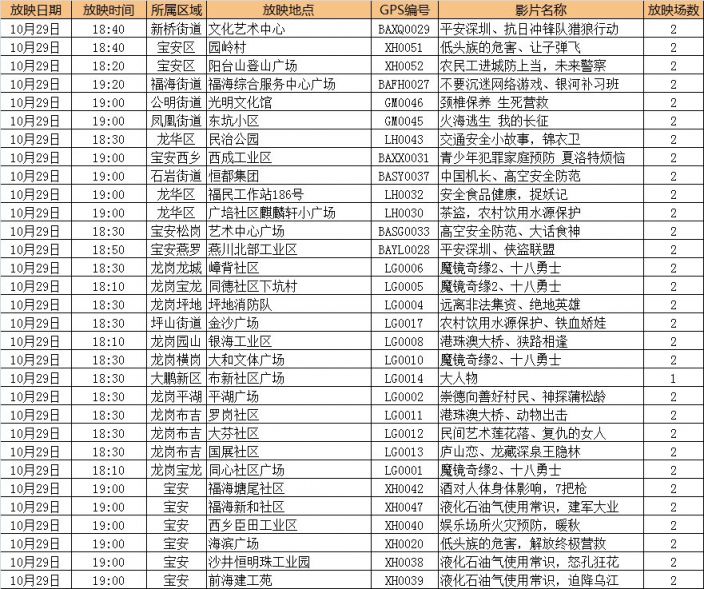 | 放映日期 | 放映时间 | 所属区域 | 放映地点 | GPS编号 | 影片名称 | 放映场数 |
|---|---|---|---|---|---|---|
| 10月29日 | 18:40 | 新桥街道 | 文化艺术中心 | BAXQ0029 | 平安深圳、抗日冲锋队猎狼行动 | 2 |
| 10月29日 | 18:40 | 宝安区 | 园岭村 | XH0051 | 低头族的危害、让子弹飞 | 2 |
| 10月29日 | 18:20 | 宝安区 | 阳台山登山广场 | XH0052 | 农民工进城防上当，未来警察 | 2 |
| 10月29日 | 19:20 | 福海街道 | 福海综合服务中心广场 | BAFH0027 | 不要沉迷网络游戏、银河补习班 | 2 |
| 10月29日 | 19:00 | 公明街道 | 光明文化馆 | GM0046 | 颈椎保养 生死营救 | 2 |
| 10月29日 | 19:00 | 凤凰街道 | 东坑小区 | GM0045 | 火海逃生 我的长征 | 2 |
| 10月29日 | 18:30 | 龙华区 | 民治公园 | LH0043 | 交通安全小故事，锦衣卫 | 2 |
| 10月29日 | 19:00 | 宝安西乡 | 西成工业区 | BAXX0031 | 青少年犯罪家庭预防 夏洛特烦恼 | 2 |
| 10月29日 | 19:00 | 石岩街道 | 恒都集团 | BASY0037 | 中国机长、高空安全防范 | 2 |
| 10月29日 | 19:00 | 龙华区 | 福民工作站186号 | LH0032 | 安全食品健康，捉妖记 | 2 |
| 10月29日 | 19:00 | 龙华区 | 广培社区麒麟轩小广场 | LH0030 | 茶盗，农村饮用水源保护 | 2 |
| 10月29日 | 18:30 | 宝安松岗 | 艺术中心广场 | BASG0033 | 高空安全防范、大话食神 | 2 |
| 10月29日 | 18:50 | 宝安燕罗 | 燕川北部工业区 | BAYL0028 | 平安深圳、侠盗联盟 | 2 |
| 10月29日 | 18:30 | 龙岗龙城 | 嶂背社区 | LG0006 | 魔镜奇缘2、十八勇士 | 2 |
| 10月29日 | 18:10 | 龙岗宝龙 | 同德社区下坑村 | LG0005 | 魔镜奇缘2、十八勇士 | 2 |
| 10月29日 | 18:30 | 龙岗坪地 | 坪地消防队 | LG0004 | 远离非法集资、绝地英雄 | 2 |
| 10月29日 | 18:30 | 坪山街道 | 金沙广场 | LG0017 | 农村饮用水源保护、铁血娇娃 | 2 |
| 10月29日 | 18:30 | 龙岗园山 | 银海工业区 | LG0008 | 港珠澳大桥、狭路相逢 | 2 |
| 10月29日 | 18:30 | 龙岗横岗 | 大和文体广场 | LG0010 | 魔镜奇缘2、十八勇士 | 2 |
| 10月29日 | 18:30 | 大鹏新区 | 布新社区广场 | LG0014 | 大人物 | 1 |
| 10月29日 | 18:30 | 龙岗平湖 | 平湖广场 | LG0002 | 崇德向善好村民、神探蒲松龄 | 2 |
| 10月29日 | 18:30 | 龙岗布吉 | 罗岗社区 | LG0011 | 港珠澳大桥、动物出击 | 2 |
| 10月29日 | 18:30 | 龙岗布吉 | 大芬社区 | LG0012 | 民间艺术莲花落、复仇的女人 | 2 |
| 10月29日 | 18:30 | 龙岗布吉 | 国展社区 | LG0013 | 庐山恋、龙藏深泉王隐林 | 2 |
| 10月29日 | 18:10 | 龙岗宝龙 | 同心社区广场 | LG0001 | 魔镜奇缘2、十八勇士 | 2 |
| 10月29日 | 19:00 | 宝安 | 福海塘尾社区 | XH0042 | 酒对人体身体影响，7把枪 | 2 |
| 10月29日 | 19:00 | 宝安 | 福海新和社区 | XH0047 | 液化石油气使用常识，建军大业 | 2 |
| 10月29日 | 19:00 | 宝安 | 西乡臣田工业区 | XH0040 | 娱乐场所火灾预防，暖秋 | 2 |
| 10月29日 | 19:00 | 宝安 | 海滨广场 | XH0020 | 低头族的危害，解放终极营救 | 2 |
| 10月29日 | 19:00 | 宝安 | 沙井恒明珠工业园 | XH0038 | 液化石油气使用常识，怒孔狂花 | 2 |
| 10月29日 | 19:00 | 宝安 | 前海建工苑 | XH0039 | 液化石油气使用常识，迫降乌江 | 2 |